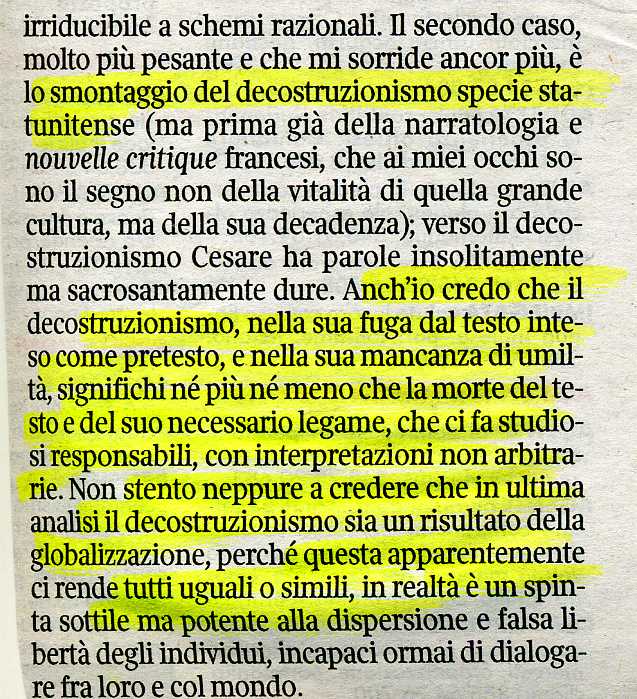 irriducibile a schemi razionali. Il secondo caso, molto più pesante e che mi sorride ancor più, è lo smontaggio del decostruzionismo specie statunitense (ma prima già della narratologia e nouvelle critique francesi, che ai miei occhi sono il segno non della vitalità di quella grande cultura, ma della sua decadenza); verso il decostruzionismo Cesare ha parole insolitamente ma sacrosantamente dure. Anch'io credo che il decostruzionismo, nella sua fuga dal testo inteso come pretesto, e nella sua mancanza di umiltà, significhi né più né meno che la morte del testo e del suo necessario legame, che ci fa studiosi responsabili, con interpretazioni non arbitrarie. Non stento neppure a credere che in ultima analisi il decostruzionismo sia un risultato della globalizzazione, perché questa apparentemente ci rende tutti uguali o simili, in realtà è un spinta sottile ma potente alla dispersione e falsa libertà degli individui, incapaci ormai di dialogare fra loro e col mondo.